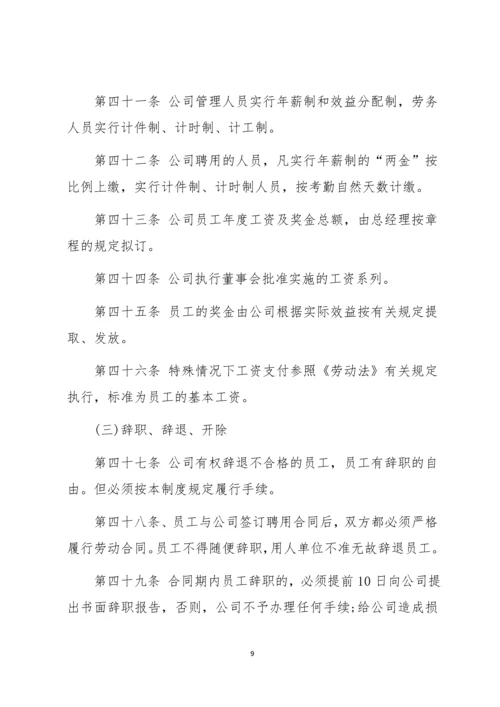 第四十一条 公司管理人员实行年薪制和效益分配制，劳务人员实行计件制、计时制、计工制。

第四十二条 公司聘用的人员，凡实行年薪制的“两金”按比例上缴，实行计件制、计时制人员，按考勤自然天数计缴。

第四十三条 公司员工年度工资及奖金总额，由总经理按章程的规定拟订。

第四十四条 公司执行董事会批准实施的工资系列。

第四十五条 员工的奖金由公司根据实际效益按有关规定提取、发放。

第四十六条 特殊情况下工资支付参照《劳动法》有关规定执行，标准为员工的基本工资。

(三)辞职、辞退、开除

第四十七条 公司有权辞退不合格的员工，员工有辞职的自由。但必须按本制度规定履行手续。

第四十八条、员工与公司签订聘用合同后，双方都必须严格履行劳动合同。员工不得随便辞职，用人单位不准无故辞退员工。

第四十九条 合同期内员工辞职的，必须提前10日向公司提出书面辞职报告，否则，公司不予办理任何手续;给公司造成损

9